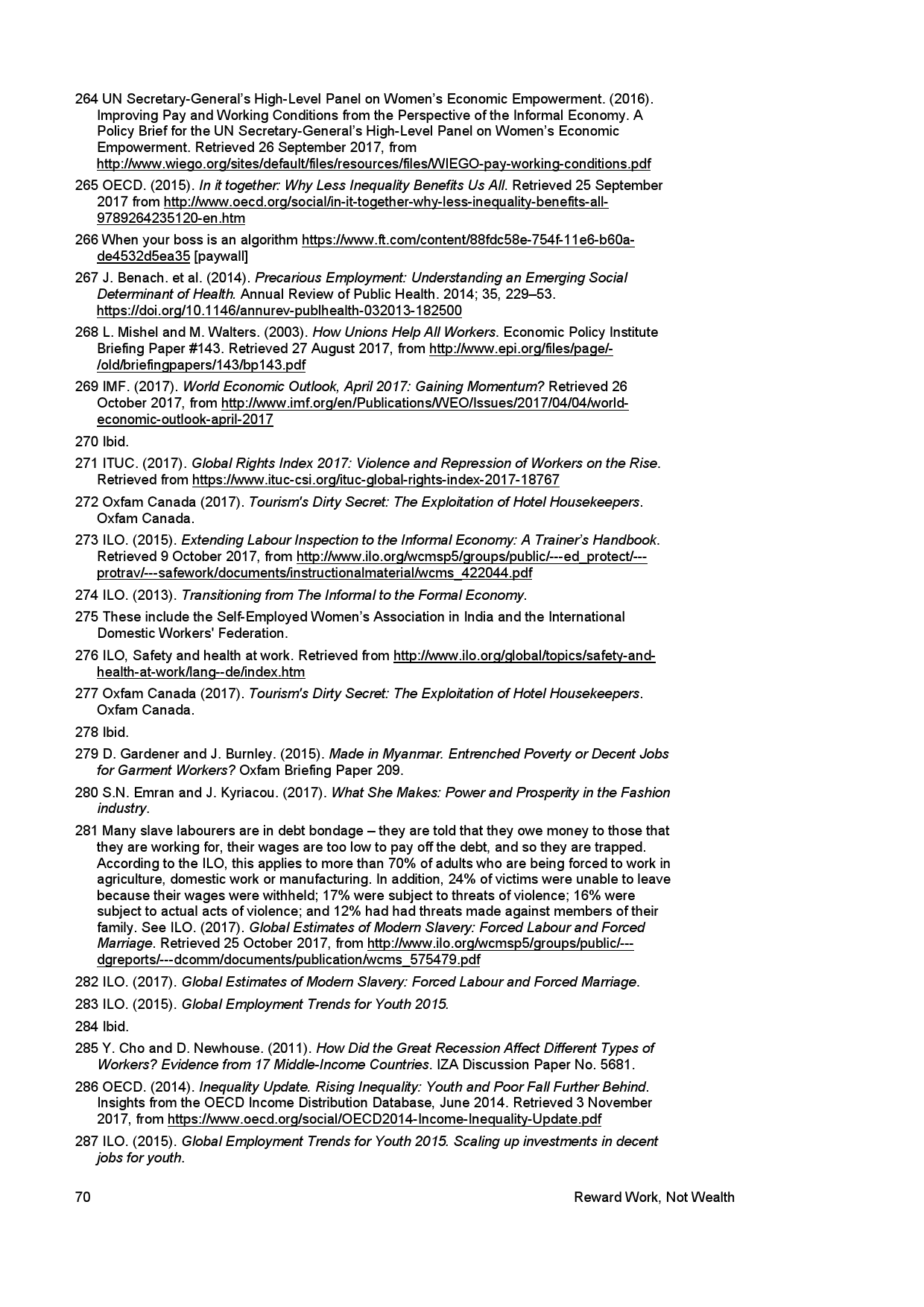 264 UN Secretary-General's High-Level Panel on Women's Economic Empowerment. (2016). Improving Pay and Working Conditions from the Perspective of the Informal Economy. A Policy Brief for the UN Secretary-General's High-Level Panel on Women's Economic Empowerment. Retrieved 26 September 2017, from http://www.wiego.org/sites/default/files/resources/files/WIEGO-pay-working-conditions.pdf

265 OECD. (2015). In it together: Why Less Inequality Benefits Us All. Retrieved 25 September 2017 from http://www.oecd.org/social/in-it-together-why-less-inequality-benefits-all-9789264235120-en.htm

266 When your boss is an algorithm https://www.ft.com/content/88fdc58e-754f-11e6-b60a-de4532d5ea35 [paywall]

267 J. Benach. et al. (2014). Precarious Employment: Understanding an Emerging Social Determinant of Health. Annual Review of Public Health. 2014; 35, 229–53. https://doi.org/10.1146/annurev-publhealth-032013-182500

268 L. Mishel and M. Walters. (2003). How Unions Help All Workers. Economic Policy Institute Briefing Paper #143. Retrieved 27 August 2017, from http://www.epi.org/files/page/-/old/briefingpapers/143/bp143.pdf

269 IMF. (2017). World Economic Outlook, April 2017: Gaining Momentum? Retrieved 26 October 2017, from http://www.imf.org/en/Publications/WEO/Issues/2017/04/04/world-economic-outlook-april-2017

270 Ibid.

271 ITUC. (2017). Global Rights Index 2017: Violence and Repression of Workers on the Rise. Retrieved from https://www.ituc-csi.org/ituc-global-rights-index-2017-18767

272 Oxfam Canada (2017). Tourism's Dirty Secret: The Exploitation of Hotel Housekeepers. Oxfam Canada.

273 ILO. (2015). Extending Labour Inspection to the Informal Economy: A Trainer's Handbook. Retrieved 9 October 2017, from http://www.ilo.org/wcmsp5/groups/public/---ed_protect/---protrav/---safework/documents/instructionalmaterial/wcms_422044.pdf

274 ILO. (2013). Transitioning from The Informal to the Formal Economy.

275 These include the Self-Employed Women's Association in India and the International Domestic Workers' Federation.

276 ILO, Safety and health at work. Retrieved from http://www.ilo.org/global/topics/safety-and-health-at-work/lang--de/index.htm

277 Oxfam Canada (2017). Tourism's Dirty Secret: The Exploitation of Hotel Housekeepers. Oxfam Canada.

278 Ibid.

279 D. Gardener and J. Burnley. (2015). Made in Myanmar. Entrenched Poverty or Decent Jobs for Garment Workers? Oxfam Briefing Paper 209.

280 S.N. Emran and J. Kyriacou. (2017). What She Makes: Power and Prosperity in the Fashion industry.

281 Many slave labourers are in debt bondage – they are told that they owe money to those that they are working for, their wages are too low to pay off the debt, and so they are trapped. According to the ILO, this applies to more than 70% of adults who are being forced to work in agriculture, domestic work or manufacturing. In addition, 24% of victims were unable to leave because their wages were withheld; 17% were subject to threats of violence; 16% were subject to actual acts of violence; and 12% had had threats made against members of their family. See ILO. (2017). Global Estimates of Modern Slavery: Forced Labour and Forced Marriage. Retrieved 25 October 2017, from http://www.ilo.org/wcmsp5/groups/public/---dgreports/---dcomm/documents/publication/wcms_575479.pdf

282 ILO. (2017). Global Estimates of Modern Slavery: Forced Labour and Forced Marriage.

283 ILO. (2015). Global Employment Trends for Youth 2015.

284 Ibid.

285 Y. Cho and D. Newhouse. (2011). How Did the Great Recession Affect Different Types of Workers? Evidence from 17 Middle-Income Countries. IZA Discussion Paper No. 5681.

286 OECD. (2014). Inequality Update. Rising Inequality: Youth and Poor Fall Further Behind. Insights from the OECD Income Distribution Database, June 2014. Retrieved 3 November 2017, from https://www.oecd.org/social/OECD2014-Income-Inequality-Update.pdf

287 ILO. (2015). Global Employment Trends for Youth 2015. Scaling up investments in decent jobs for youth.

70 Reward Work, Not Wealth